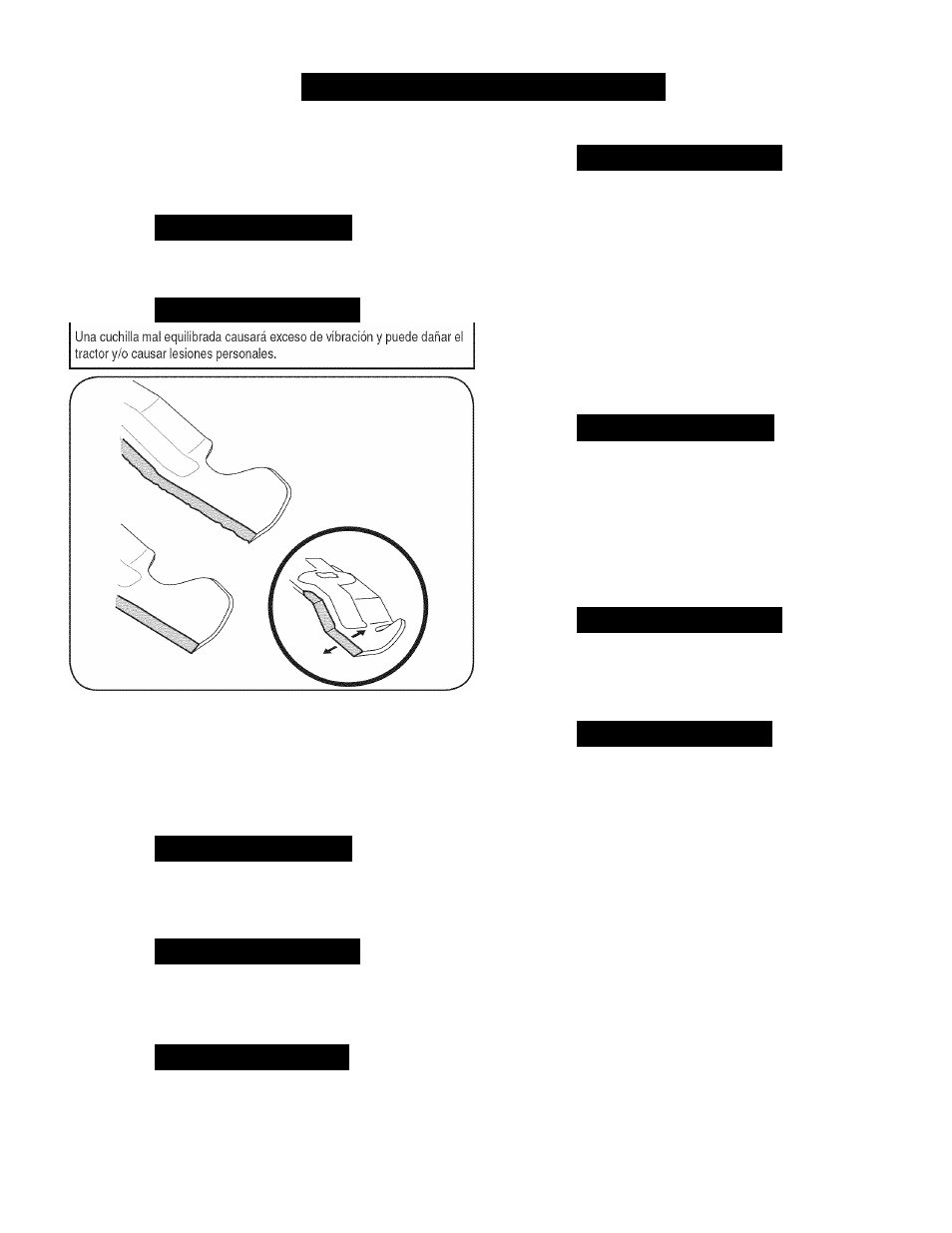 Una cuchilla mal equilibrada causará exceso de vibración y puede dañar el tractor y/o causar lesiones personales.